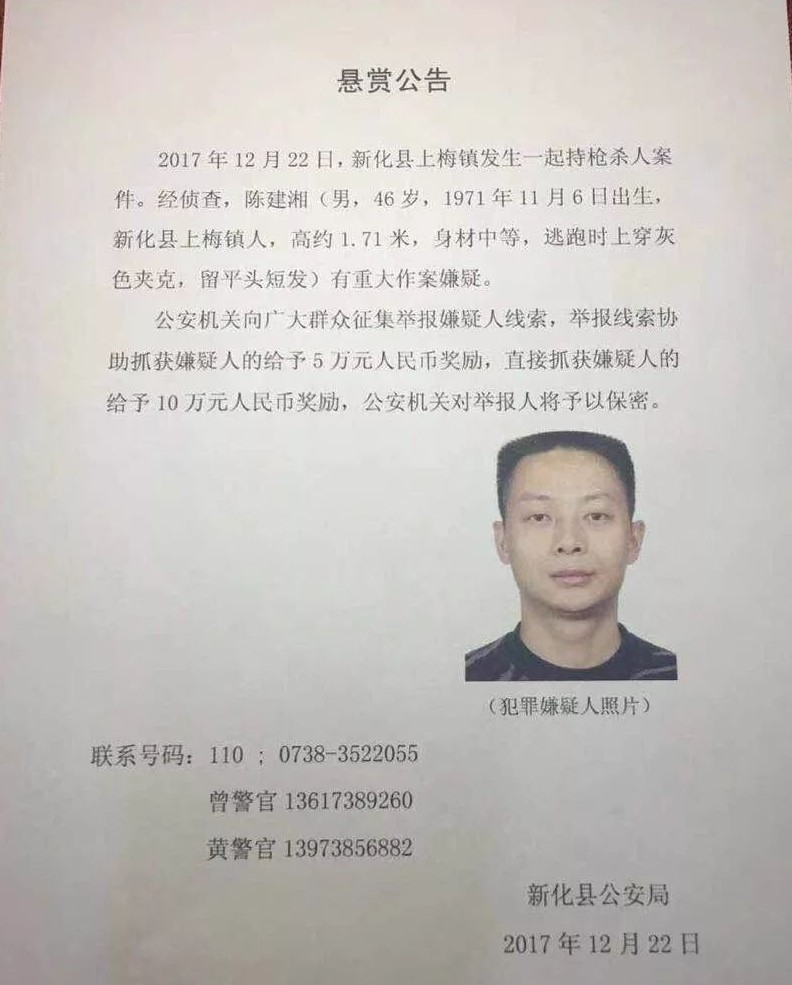 悬赏公告

2017 年 12 月 22 日，新化县上梅镇发生一起持枪杀人案件。经侦查，陈建湘（男，46 岁，1971 年 11 月 6 日出生，新化县上梅镇人，高约 1.71 米，身材中等，逃跑时上穿灰色夹克，留平头短发）有重大作案嫌疑。

公安机关向广大群众征集举报嫌疑人线索，举报线索协助抓获嫌疑人的给予 5 万元人民币奖励，直接抓获嫌疑人的给予 10 万元人民币奖励，公安机关对举报人将予以保密。

（犯罪嫌疑人照片）

联系号码：110 ；0738-3522055
曾警官 13617389260
黄警官 13973856882

新化县公安局
2017 年 12 月 22 日